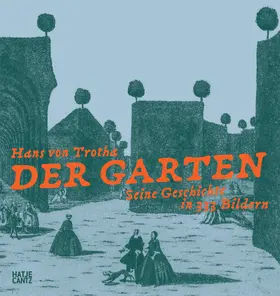 Hans von Trotha
DER GARTEN
Seine Geschichte in 333 Bildern

HATJE CANTZ